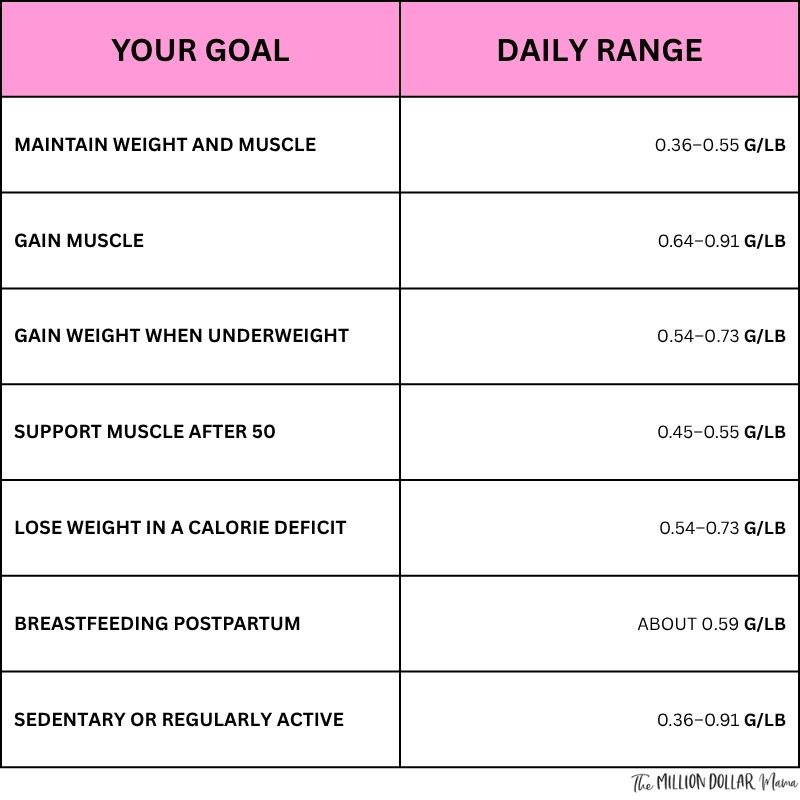 | YOUR GOAL | DAILY RANGE |
|---|---|
| MAINTAIN WEIGHT AND MUSCLE | 0.36–0.55 G/LB |
| GAIN MUSCLE | 0.64–0.91 G/LB |
| GAIN WEIGHT WHEN UNDERWEIGHT | 0.54–0.73 G/LB |
| SUPPORT MUSCLE AFTER 50 | 0.45–0.55 G/LB |
| LOSE WEIGHT IN A CALORIE DEFICIT | 0.54–0.73 G/LB |
| BREASTFEEDING POSTPARTUM | ABOUT 0.59 G/LB |
| SEDENTARY OR REGULARLY ACTIVE | 0.36–0.91 G/LB |

The MILLION DOLLAR Mama